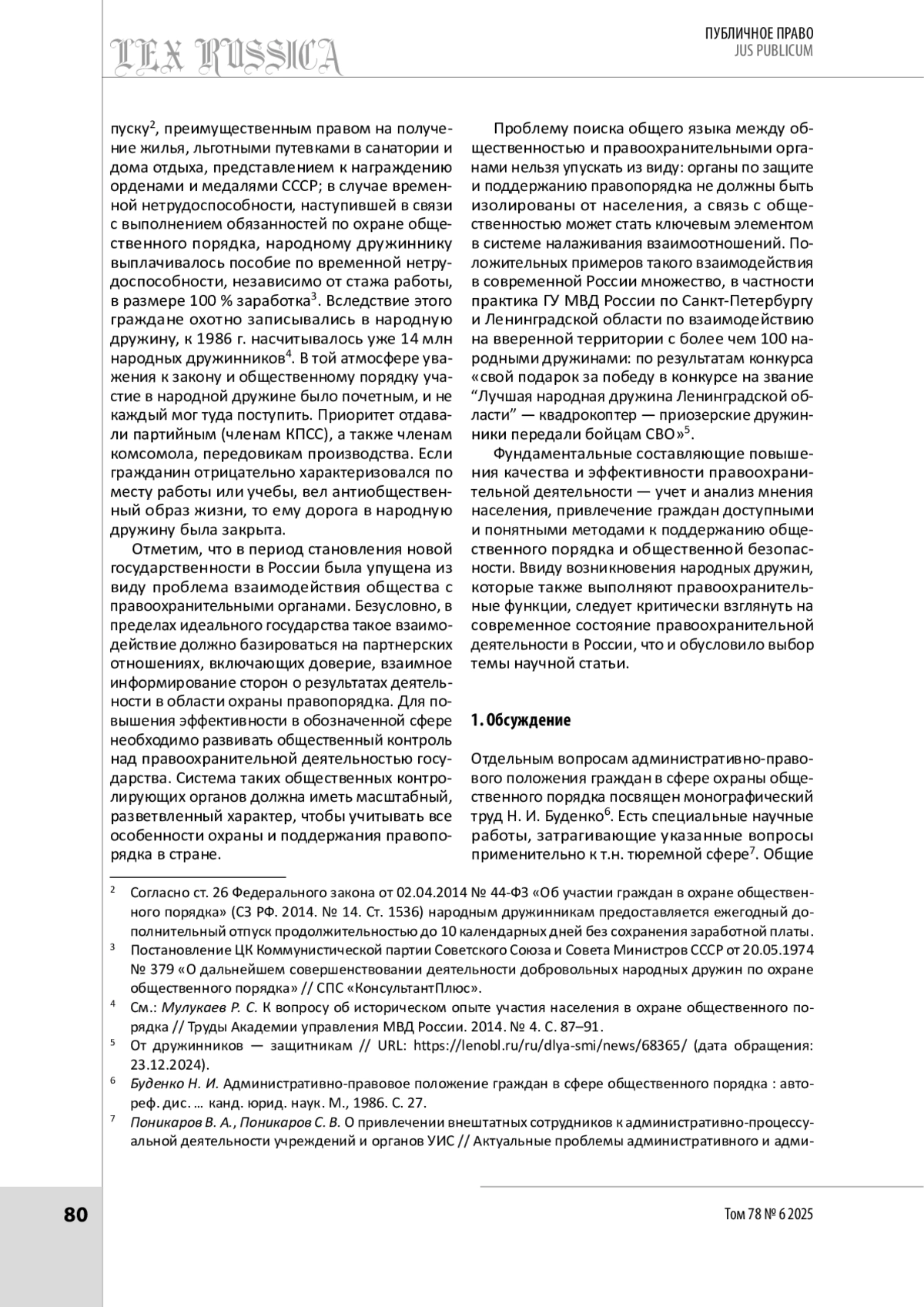 LEX RUSSICA

ПУБЛИЧНОЕ ПРАВО
JUS PUBLICUM

пуску$^2$, преимущественным правом на получение жилья, льготными путевками в санатории и дома отдыха, представлением к награждению орденами и медалями СССР; в случае временной нетрудоспособности, наступившей в связи с выполнением обязанностей по охране общественного порядка, народному дружиннику выплачивалось пособие по временной нетрудоспособности, независимо от стажа работы, в размере 100 % заработка$^3$. Вследствие этого граждане охотно записывались в народную дружину, к 1986 г. насчитывалось уже 14 млн народных дружинников$^4$. В той атмосфере уважения к закону и общественному порядку участие в народной дружине было почетным, и не каждый мог туда поступить. Приоритет отдавали партийным (членам КПСС), а также членам комсомола, передовикам производства. Если гражданин отрицательно характеризовался по месту работы или учебы, вел антиобщественный образ жизни, то ему дорога в народную дружину была закрыта.

Отметим, что в период становления новой государственности в России была упущена из виду проблема взаимодействия общества с правоохранительными органами. Безусловно, в пределах идеального государства такое взаимодействие должно базироваться на партнерских отношениях, включающих доверие, взаимное информирование сторон о результатах деятельности в области охраны правопорядка. Для повышения эффективности в обозначенной сфере необходимо развивать общественный контроль над правоохранительной деятельностью государства. Система таких общественных контролирующих органов должна иметь масштабный, разветвленный характер, чтобы учитывать все особенности охраны и поддержания правопорядка в стране.

Проблему поиска общего языка между общественностью и правоохранительными органами нельзя упускать из виду: органы по защите и поддержанию правопорядка не должны быть изолированы от населения, а связь с общественностью может стать ключевым элементом в системе налаживания взаимоотношений. Положительных примеров такого взаимодействия в современной России множество, в частности практика ГУ МВД России по Санкт-Петербургу и Ленинградской области по взаимодействию на вверенной территории с более чем 100 народными дружинами: по результатам конкурса «свой подарок за победу в конкурсе на звание “Лучшая народная дружина Ленинградской области” — квадрокоптер — приозерские дружинники передали бойцам СВО»$^5$.

Фундаментальные составляющие повышения качества и эффективности правоохранительной деятельности — учет и анализ мнения населения, привлечение граждан доступными и понятными методами к поддержанию общественного порядка и общественной безопасности. Ввиду возникновения народных дружин, которые также выполняют правоохранительные функции, следует критически взглянуть на современное состояние правоохранительной деятельности в России, что и обусловило выбор темы научной статьи.

1. Обсуждение

Отдельным вопросам административно-правового положения граждан в сфере охраны общественного порядка посвящен монографический труд Н. И. Буденко$^6$. Есть специальные научные работы, затрагивающие указанные вопросы применительно к т.н. тюремной сфере$^7$. Общие

$^2$ Согласно ст. 26 Федерального закона от 02.04.2014 № 44-ФЗ «Об участии граждан в охране общественного порядка» (СЗ РФ. 2014. № 14. Ст. 1536) народным дружинникам предоставляется ежегодный дополнительный отпуск продолжительностью до 10 календарных дней без сохранения заработной платы.
$^3$ Постановление ЦК Коммунистической партии Советского Союза и Совета Министров СССР от 20.05.1974 № 379 «О дальнейшем совершенствовании деятельности добровольных народных дружин по охране общественного порядка» // СПС «КонсультантПлюс».
$^4$ См.: Мулукаев Р. С. К вопросу об историческом опыте участия населения в охране общественного порядка // Труды Академии управления МВД России. 2014. № 4. С. 87–91.
$^5$ От дружинников — защитникам // URL: https://lenobl.ru/ru/dlya-smi/news/68365/ (дата обращения: 23.12.2024).
$^6$ Буденко Н. И. Административно-правовое положение граждан в сфере общественного порядка : автореф. дис. … канд. юрид. наук. М., 1986. С. 27.
$^7$ Поникаров В. А., Поникаров С. В. О привлечении внештатных сотрудников к административно-процессуальной деятельности учреждений и органов УИС // Актуальные проблемы административного и адми-

80

Том 78 № 6 2025